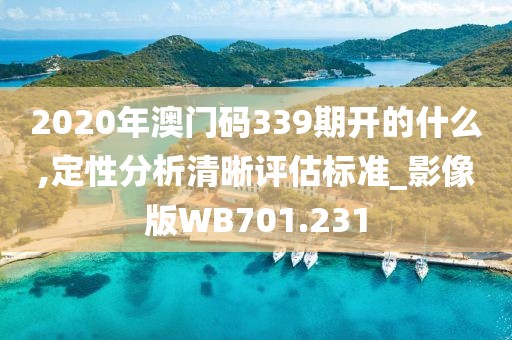 2020年澳门码339期开的什么,定性分析清晰评估标准_影像版WB701.231